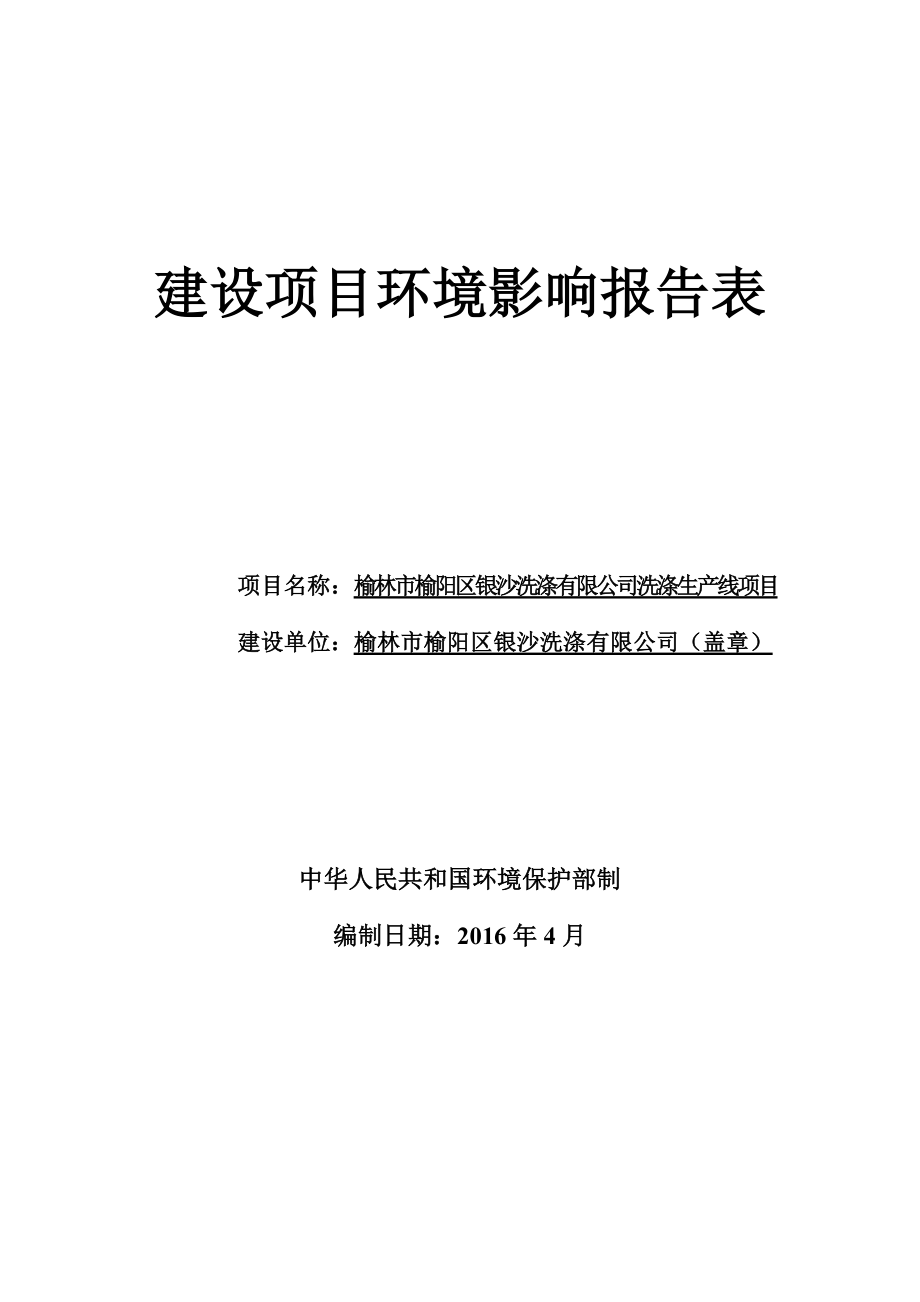 建设项目环境影响报告表

项目名称：榆林市榆阳区银沙洗涤有限公司洗涤生产线项目

建设单位：榆林市榆阳区银沙洗涤有限公司（盖章）

中华人民共和国环境保护部制

编制日期：2016 年 4 月